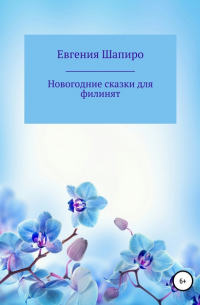 Евгения Шапиро

Новогодние сказки для филинят

6+